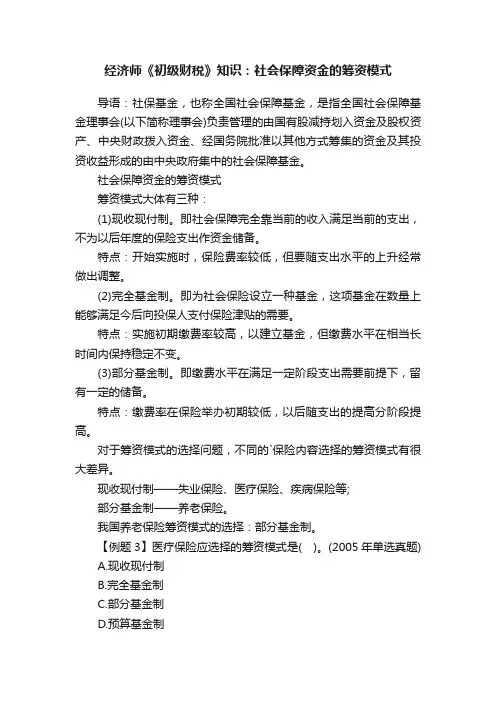 经济师《初级财税》知识：社会保障资金的筹资模式

导语：社保基金，也称全国社会保障基金，是指全国社会保障基金理事会(以下简称理事会)负责管理的由国有股减持划入资金及股权资产、中央财政拨入资金、经国务院批准以其他方式筹集的资金及其投资收益形成的由中央政府集中的社会保障基金。

社会保障资金的筹资模式

筹资模式大体有三种：

(1)现收现付制。即社会保障完全靠当前的收入满足当前的支出，不为以后年度的保险支出作资金储备。

特点：开始实施时，保险费率较低，但要随支出水平的上升经常做出调整。

(2)完全基金制。即为社会保险设立一种基金，这项基金在数量上能够满足今后向投保人支付保险津贴的需要。

特点：实施初期缴费率较高，以建立基金，但缴费水平在相当长时间内保持稳定不变。

(3)部分基金制。即缴费水平在满足一定阶段支出需要前提下，留有一定的储备。

特点：缴费率在保险举办初期较低，以后随支出的提高分阶段提高。

对于筹资模式的选择问题，不同的`保险内容选择的筹资模式有很大差异。

现收现付制——失业保险、医疗保险、疾病保险等;

部分基金制——养老保险。

我国养老保险筹资模式的选择：部分基金制。

【例题 3】医疗保险应选择的筹资模式是( )。(2005 年单选真题)

A.现收现付制

B.完全基金制

C.部分基金制

D.预算基金制